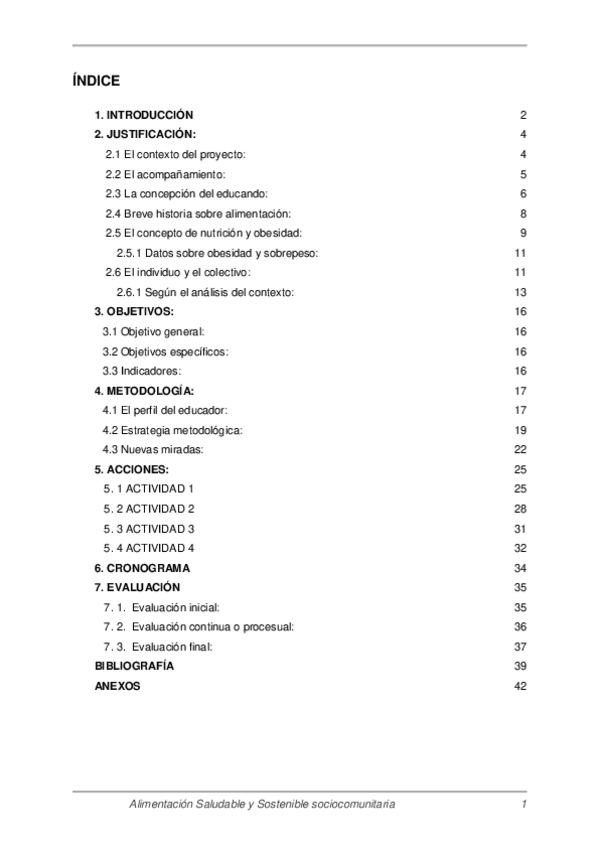 ÍNDICE

1. INTRODUCCIÓN 2
2. JUSTIFICACIÓN: 4
2.1 El contexto del proyecto: 4
2.2 El acompañamiento: 5
2.3 La concepción del educando: 6
2.4 Breve historia sobre alimentación: 8
2.5 El concepto de nutrición y obesidad: 9
2.5.1 Datos sobre obesidad y sobrepeso: 11
2.6 El individuo y el colectivo: 11
2.6.1 Según el análisis del contexto: 13
3. OBJETIVOS: 16
3.1 Objetivo general: 16
3.2 Objetivos específicos: 16
3.3 Indicadores: 16
4. METODOLOGÍA: 17
4.1 El perfil del educador: 17
4.2 Estrategia metodológica: 19
4.3 Nuevas miradas: 22
5. ACCIONES: 25
5. 1 ACTIVIDAD 1 25
5. 2 ACTIVIDAD 2 28
5. 3 ACTIVIDAD 3 31
5. 4 ACTIVIDAD 4 32
6. CRONOGRAMA 34
7. EVALUACIÓN 35
7. 1. Evaluación inicial: 35
7. 2. Evaluación continua o procesual: 36
7. 3. Evaluación final: 37
BIBLIOGRAFÍA 39
ANEXOS 42

Alimentación Saludable y Sostenible sociocomunitaria 1